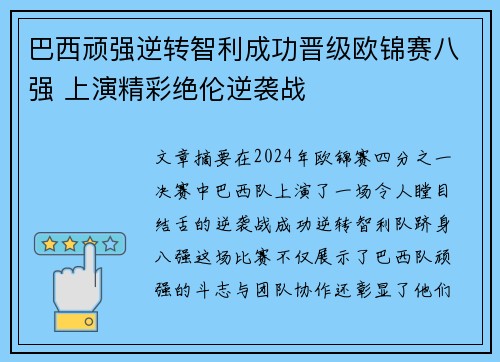 巴西顽强逆转智利成功晋级欧锦赛八强 上演精彩绝伦逆袭战

文章摘要在2024年欧锦赛四分之一决赛中巴西队上演了一场令人瞠目结舌的逆袭战成功逆转智利队跻身八强这场比赛不仅展示了巴西队顽强的斗志与团队协作还彰显了他们